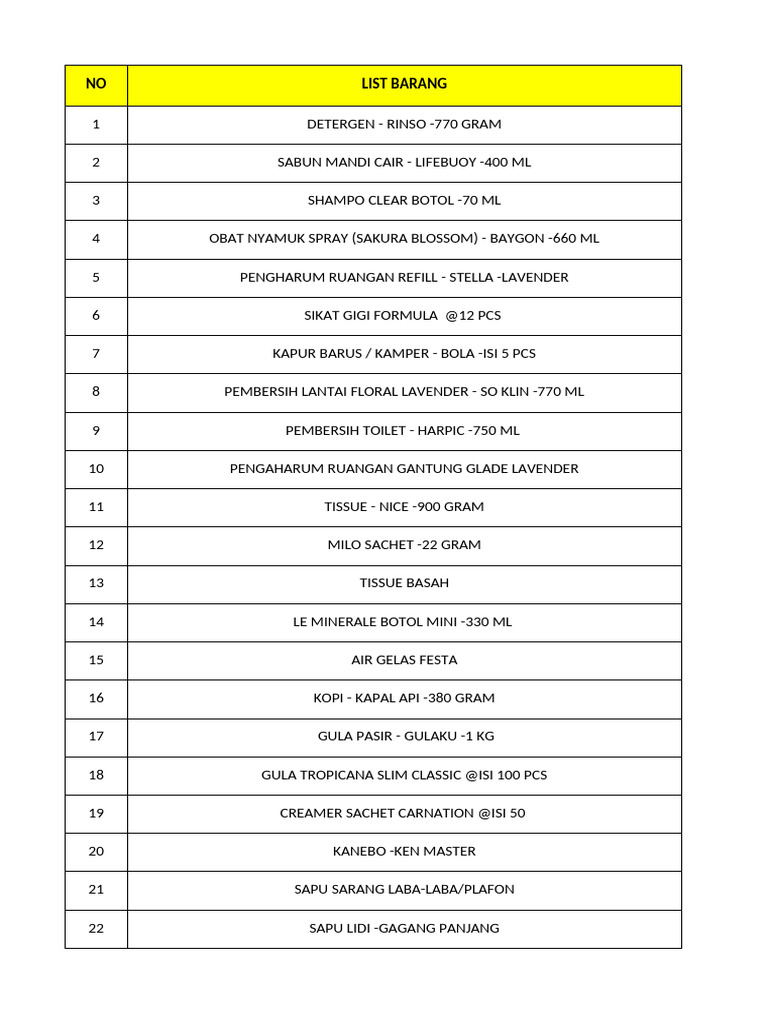 | NO | LIST BARANG |
|---|---|
| 1 | DETERGEN - RINSO -770 GRAM |
| 2 | SABUN MANDI CAIR - LIFEBUOY -400 ML |
| 3 | SHAMPO CLEAR BOTOL -70 ML |
| 4 | OBAT NYAMUK SPRAY (SAKURA BLOSSOM) - BAYGON -660 ML |
| 5 | PENGHARUM RUANGAN REFILL - STELLA -LAVENDER |
| 6 | SIKAT GIGI FORMULA @12 PCS |
| 7 | KAPUR BARUS / KAMPER - BOLA -ISI 5 PCS |
| 8 | PEMBERSIH LANTAI FLORAL LAVENDER - SO KLIN -770 ML |
| 9 | PEMBERSIH TOILET - HARPIC -750 ML |
| 10 | PENGAHARUM RUANGAN GANTUNG GLADE LAVENDER |
| 11 | TISSUE - NICE -900 GRAM |
| 12 | MILO SACHET -22 GRAM |
| 13 | TISSUE BASAH |
| 14 | LE MINERALE BOTOL MINI -330 ML |
| 15 | AIR GELAS FESTA |
| 16 | KOPI - KAPAL API -380 GRAM |
| 17 | GULA PASIR - GULAKU -1 KG |
| 18 | GULA TROPICANA SLIM CLASSIC @ISI 100 PCS |
| 19 | CREAMER SACHET CARNATION @ISI 50 |
| 20 | KANEBO -KEN MASTER |
| 21 | SAPU SARANG LABA-LABA/PLAFON |
| 22 | SAPU LIDI -GAGANG PANJANG |